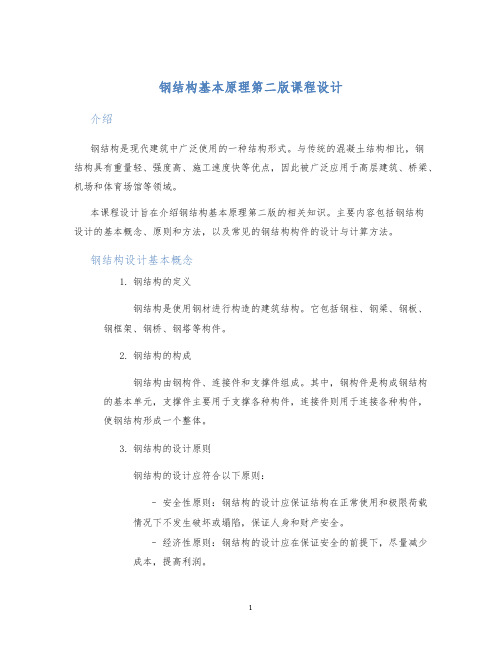 钢结构基本原理第二版课程设计

介绍

钢结构是现代建筑中广泛使用的一种结构形式。与传统的混凝土结构相比，钢结构具有重量轻、强度高、施工速度快等优点，因此被广泛应用于高层建筑、桥梁、机场和体育场馆等领域。

本课程设计旨在介绍钢结构基本原理第二版的相关知识。主要内容包括钢结构设计的基本概念、原则和方法，以及常见的钢结构构件的设计与计算方法。

钢结构设计基本概念

1. 钢结构的定义

钢结构是使用钢材进行构造的建筑结构。它包括钢柱、钢梁、钢板、钢框架、钢桥、钢塔等构件。

2. 钢结构的构成

钢结构由钢构件、连接件和支撑件组成。其中，钢构件是构成钢结构的基本单元，支撑件主要用于支撑各种构件，连接件则用于连接各种构件，使钢结构形成一个整体。

3. 钢结构的设计原则

钢结构的设计应符合以下原则：

- 安全性原则：钢结构的设计应保证结构在正常使用和极限荷载情况下不发生破坏或塌陷，保证人身和财产安全。

- 经济性原则：钢结构的设计应在保证安全的前提下，尽量减少成本，提高利润。

1